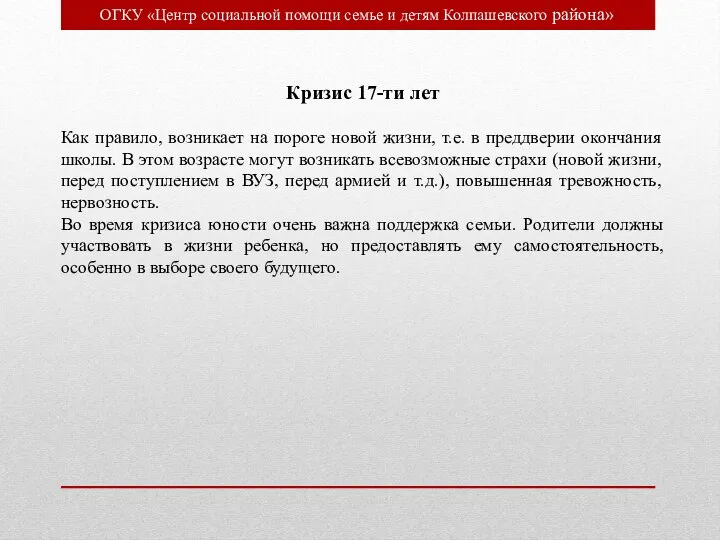 ОГКУ «Центр социальной помощи семье и детям Колпашевского района»

Кризис 17-ти лет

Как правило, возникает на пороге новой жизни, т.е. в преддверии окончания школы. В этом возрасте могут возникать всевозможные страхи (новой жизни, перед поступлением в ВУЗ, перед армией и т.д.), повышенная тревожность, нервозность.
Во время кризиса юности очень важна поддержка семьи. Родители должны участвовать в жизни ребенка, но предоставлять ему самостоятельность, особенно в выборе своего будущего.